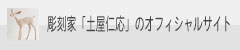 彫刻家「土屋仁応」のオフィシャルサイト